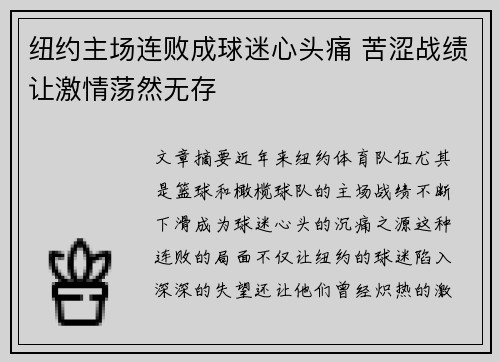 纽约主场连败成球迷心头痛 苦涩战绩让激情荡然无存

文章摘要近年来纽约体育队伍尤其是篮球和橄榄球队的主场战绩不断下滑成为球迷心头的沉痛之源这种连败的局面不仅让纽约的球迷陷入深深的失望还让他们曾经炽热的激